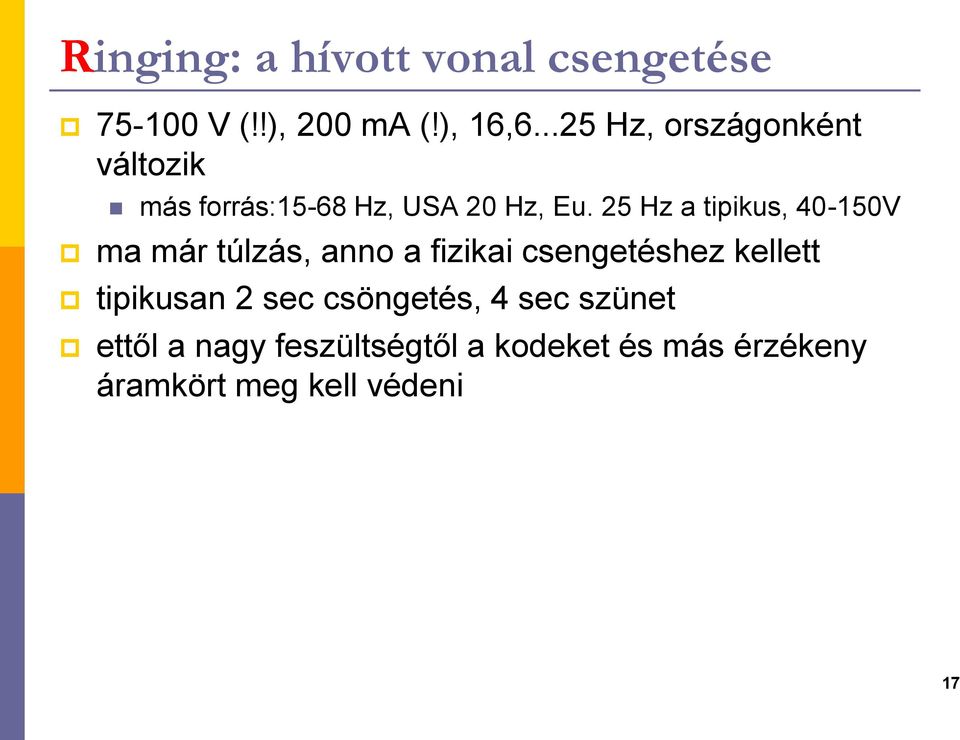 Ringing: a hívott vonal csengetése

75-100 V (!!), 200 mA (!), 16,6...25 Hz, országonként változik

más forrás:15-68 Hz, USA 20 Hz, Eu. 25 Hz a tipikus, 40-150V

ma már túlzás, anno a fizikai csengetéshez kellett

tipikusan 2 sec csöngetés, 4 sec szünet

ettől a nagy feszültségtől a kodeket és más érzékeny áramkört meg kell védeni

17